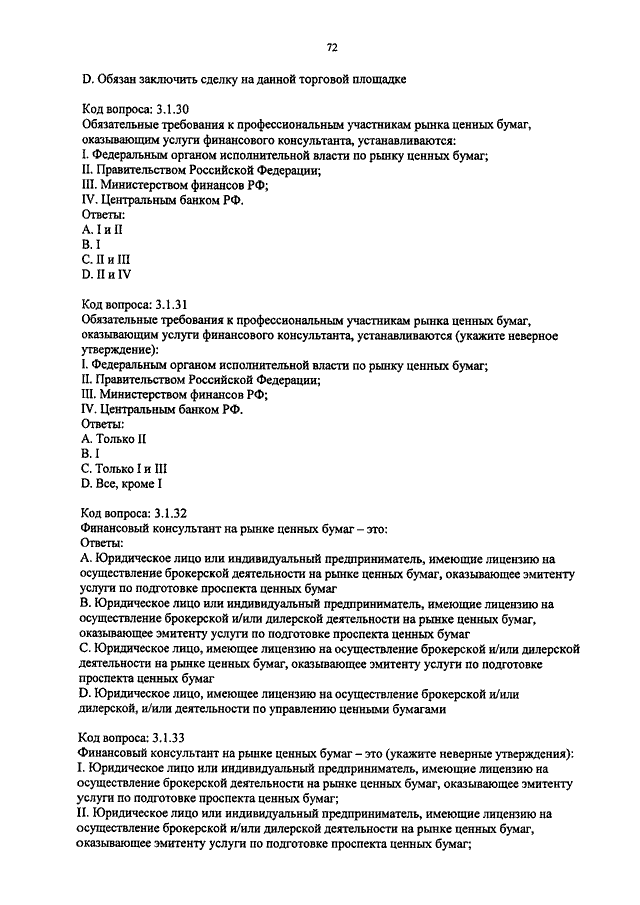 72

D. Обязан заключить сделку на данной торговой площадке

Код вопроса: 3.1.30
Обязательные требования к профессиональным участникам рынка ценных бумаг, оказывающим услуги финансового консультанта, устанавливаются:
I. Федеральным органом исполнительной власти по рынку ценных бумаг;
II. Правительством Российской Федерации;
III. Министерством финансов РФ;
IV. Центральным банком РФ.
Ответы:
A. I и II
B. I
C. II и III
D. II и IV

Код вопроса: 3.1.31
Обязательные требования к профессиональным участникам рынка ценных бумаг, оказывающим услуги финансового консультанта, устанавливаются (укажите неверное утверждение):
I. Федеральным органом исполнительной власти по рынку ценных бумаг;
II. Правительством Российской Федерации;
III. Министерством финансов РФ;
IV. Центральным банком РФ.
Ответы:
A. Только II
B. I
C. Только I и III
D. Все, кроме I

Код вопроса: 3.1.32
Финансовый консультант на рынке ценных бумаг – это:
Ответы:
A. Юридическое лицо или индивидуальный предприниматель, имеющие лицензию на осуществление брокерской деятельности на рынке ценных бумаг, оказывающее эмитенту услуги по подготовке проспекта ценных бумаг
B. Юридическое лицо или индивидуальный предприниматель, имеющие лицензию на осуществление брокерской и/или дилерской деятельности на рынке ценных бумаг, оказывающее эмитенту услуги по подготовке проспекта ценных бумаг
C. Юридическое лицо, имеющее лицензию на осуществление брокерской и/или дилерской деятельности на рынке ценных бумаг, оказывающее эмитенту услуги по подготовке проспекта ценных бумаг
D. Юридическое лицо, имеющее лицензию на осуществление брокерской и/или дилерской, и/или деятельности по управлению ценными бумагами

Код вопроса: 3.1.33
Финансовый консультант на рынке ценных бумаг – это (укажите неверные утверждения):
I. Юридическое лицо или индивидуальный предприниматель, имеющие лицензию на осуществление брокерской деятельности на рынке ценных бумаг, оказывающее эмитенту услуги по подготовке проспекта ценных бумаг;
II. Юридическое лицо или индивидуальный предприниматель, имеющие лицензию на осуществление брокерской и/или дилерской деятельности на рынке ценных бумаг, оказывающее эмитенту услуги по подготовке проспекта ценных бумаг;